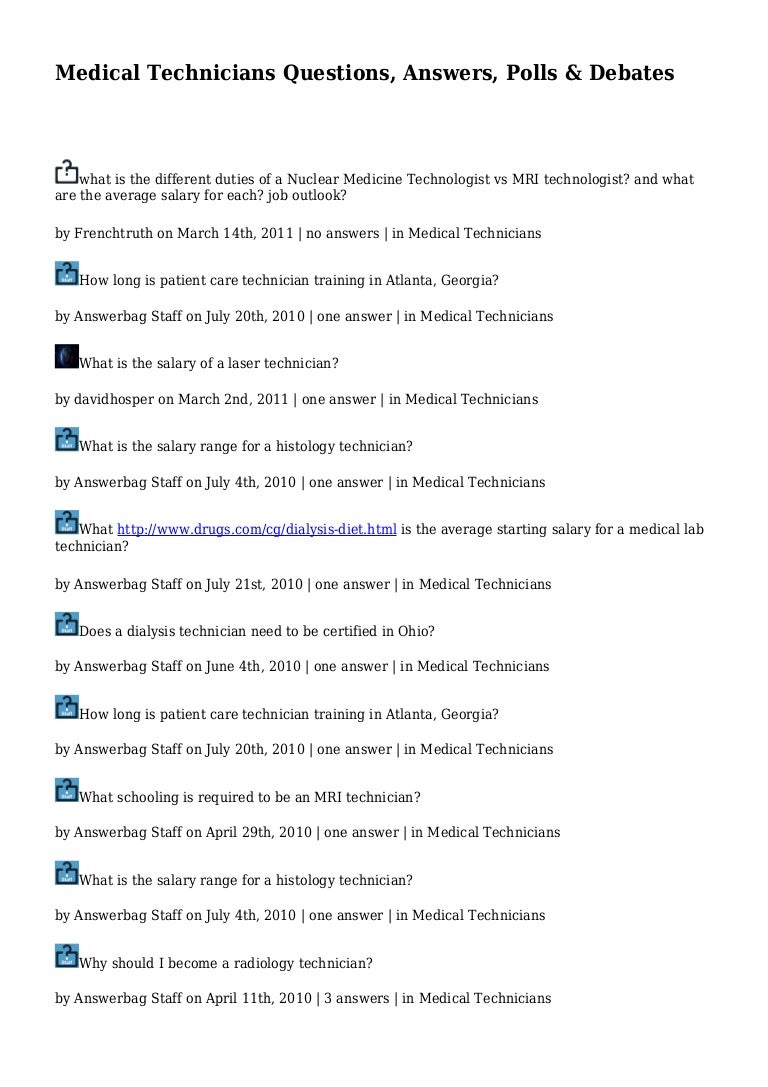 Medical Technicians Questions, Answers, Polls & Debates

what is the different duties of a Nuclear Medicine Technologist vs MRI technologist? and what are the average salary for each? job outlook?

by Frenchtruth on March 14th, 2011 | no answers | in Medical Technicians

How long is patient care technician training in Atlanta, Georgia?

by Answerbag Staff on July 20th, 2010 | one answer | in Medical Technicians

What is the salary of a laser technician?

by davidhosper on March 2nd, 2011 | one answer | in Medical Technicians

What is the salary range for a histology technician?

by Answerbag Staff on July 4th, 2010 | one answer | in Medical Technicians

What http://www.drugs.com/cg/dialysis-diet.html is the average starting salary for a medical lab technician?

by Answerbag Staff on July 21st, 2010 | one answer | in Medical Technicians

Does a dialysis technician need to be certified in Ohio?

by Answerbag Staff on June 4th, 2010 | one answer | in Medical Technicians

How long is patient care technician training in Atlanta, Georgia?

by Answerbag Staff on July 20th, 2010 | one answer | in Medical Technicians

What schooling is required to be an MRI technician?

by Answerbag Staff on April 29th, 2010 | one answer | in Medical Technicians

What is the salary range for a histology technician?

by Answerbag Staff on July 4th, 2010 | one answer | in Medical Technicians

Why should I become a radiology technician?

by Answerbag Staff on April 11th, 2010 | 3 answers | in Medical Technicians